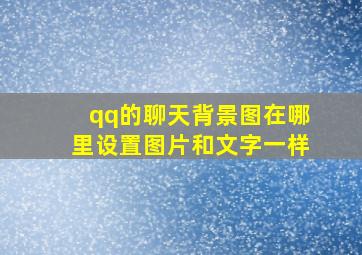 qq的聊天背景图在哪里设置图片和文字一样